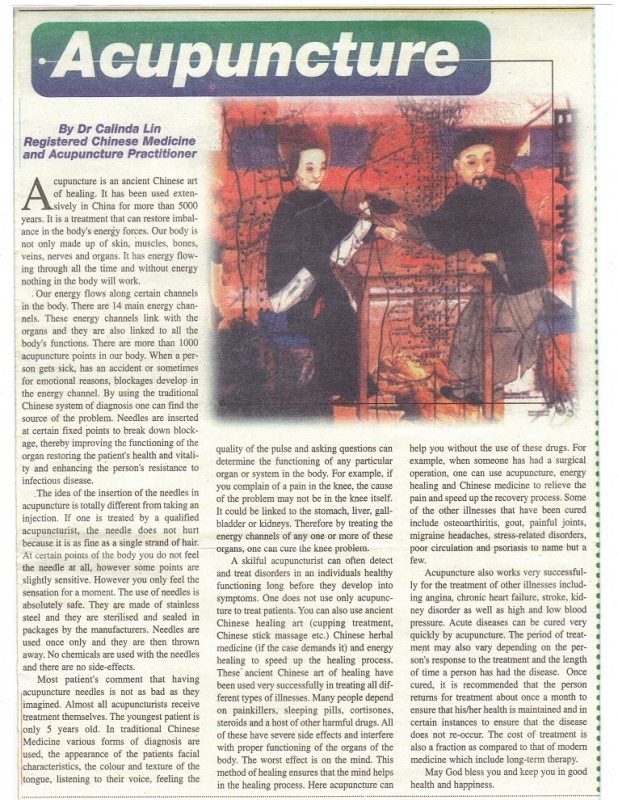 Acupuncture

By Dr Calinda Lin
Registered Chinese Medicine and Acupuncture Practitioner

Acupuncture is an ancient Chinese art of healing. It has been used extensively in China for more than 5000 years. It is a treatment that can restore imbalance in the body's energy forces. Our body is not only made up of skin, muscles, bones, veins, nerves and organs. It has energy flowing through all the time and without energy nothing in the body will work.

Our energy flows along certain channels in the body. There are 14 main energy channels. These energy channels link with the organs and they are also linked to all the body's functions. There are more than 1000 acupuncture points in our body. When a person gets sick, has an accident or sometimes for emotional reasons, blockages develop in the energy channel. By using the traditional Chinese system of diagnosis one can find the source of the problem. Needles are inserted at certain fixed points to break down blockage, thereby improving the functioning of the organ restoring the patient's health and vitality and enhancing the person's resistance to infectious disease.

The idea of the insertion of the needles in acupuncture is totally different from taking an injection. If one is treated by a qualified acupuncturist, the needle does not hurt because it is as fine as a single strand of hair. At certain points of the body you do not feel the needle at all, however some points are slightly sensitive. However you only feel the sensation for a moment. The use of needles is absolutely safe. They are made of stainless steel and they are sterilised and sealed in packages by the manufacturers. Needles are used once only and they are then thrown away. No chemicals are used with the needles and there are no side-effects.

Most patient's comment that having acupuncture needles is not as bad as they imagined. Almost all acupuncturists receive treatment themselves. The youngest patient is only 5 years old. In traditional Chinese Medicine various forms of diagnosis are used, the appearance of the patients facial characteristics, the colour and texture of the tongue, listening to their voice, feeling the quality of the pulse and asking questions can determine the functioning of any particular organ or system in the body. For example, if you complain of a pain in the knee, the cause of the problem may not be in the knee itself. It could be linked to the stomach, liver, gallbladder or kidneys. Therefore by treating the energy channels of any one or more of these organs, one can cure the knee problem.

A skilful acupuncturist can often detect and treat disorders in an individuals healthy functioning long before they develop into symptoms. One does not use only acupuncture to treat patients. You can also use ancient Chinese healing art (cupping treatment, Chinese stick massage etc.) Chinese herbal medicine (if the case demands it) and energy healing to speed up the healing process. These ancient Chinese art of healing have been used very successfully in treating all different types of illnesses. Many people depend on painkillers, sleeping pills, cortisones, steroids and a host of other harmful drugs. All of these have severe side effects and interfere with proper functioning of the organs of the body. The worst effect is on the mind. This method of healing ensures that the mind helps in the healing process. Here acupuncture can help you without the use of these drugs. For example, when someone has had a surgical operation, one can use acupuncture, energy healing and Chinese medicine to relieve the pain and speed up the recovery process. Some of the other illnesses that have been cured include osteoarthiritis, gout, painful joints, migraine headaches, stress-related disorders, poor circulation and psoriasis to name but a few.

Acupuncture also works very successfully for the treatment of other illnesses including angina, chronic heart failure, stroke, kidney disorder as well as high and low blood pressure. Acute diseases can be cured very quickly by acupuncture. The period of treatment may also vary depending on the person's response to the treatment and the length of time a person has had the disease. Once cured, it is recommended that the person returns for treatment about once a month to ensure that his/her health is maintained and in certain instances to ensure that the disease does not re-occur. The cost of treatment is also a fraction as compared to that of modern medicine which include long-term therapy.

May God bless you and keep you in good health and happiness.